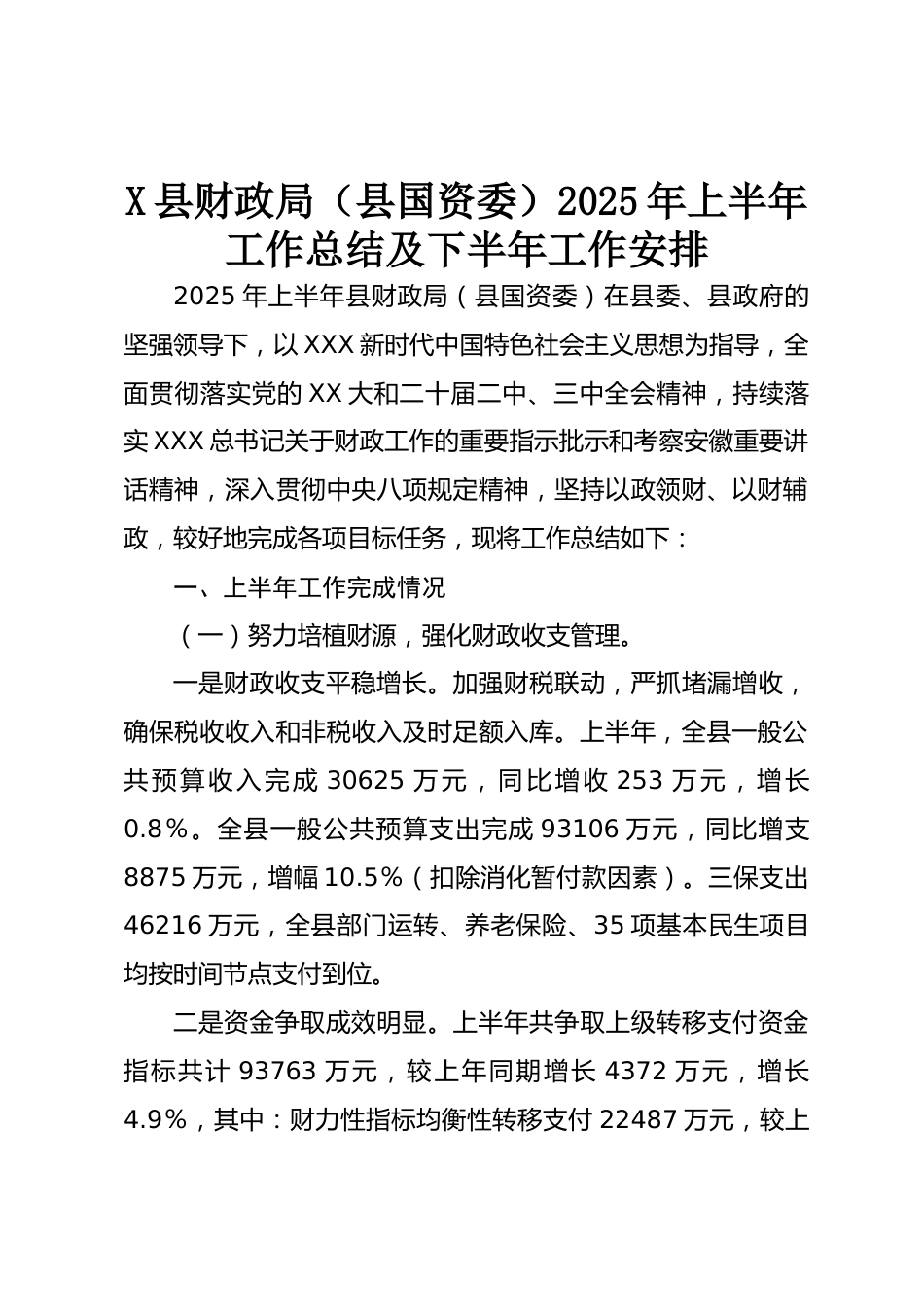 X县财政局（县国资委）2025年上半年工作总结及下半年工作安排

2025年上半年县财政局（县国资委）在县委、县政府的坚强领导下，以XXX新时代中国特色社会主义思想为指导，全面贯彻落实党的XX大和二十届二中、三中全会精神，持续落实XXX总书记关于财政工作的重要指示批示和考察安徽重要讲话精神，深入贯彻中央八项规定精神，坚持以政领财、以财辅政，较好地完成各项目标任务，现将工作总结如下：

一、上半年工作完成情况

（一）努力培植财源，强化财政收支管理。

一是财政收支平稳增长。加强财税联动，严抓堵漏增收，确保税收收入和非税收入及时足额入库。上半年，全县一般公共预算收入完成30625万元，同比增收253万元，增长0.8%。全县一般公共预算支出完成93106万元，同比增支8875万元，增幅10.5%（扣除消化暂付款因素）。三保支出46216万元，全县部门运转、养老保险、35项基本民生项目均按时间节点支付到位。

二是资金争取成效明显。上半年共争取上级转移支付资金指标共计93763万元，较上年同期增长4372万元，增长4.9%，其中：财力性指标均衡性转移支付22487万元，较上